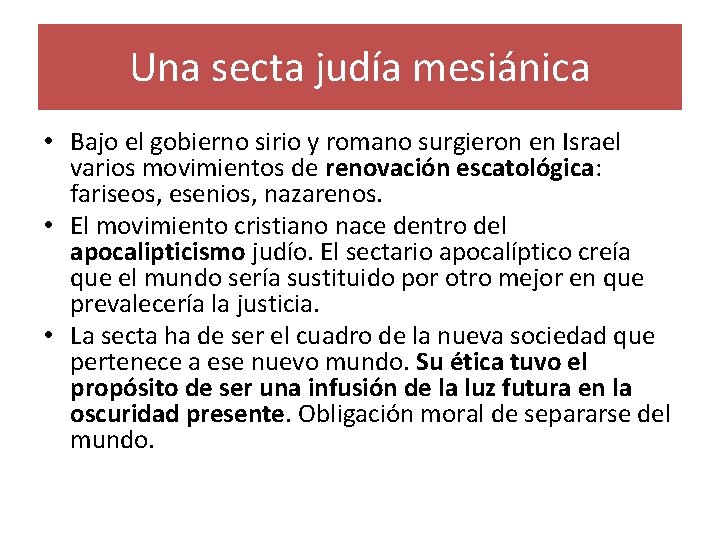 Una secta judía mesiánica

• Bajo el gobierno sirio y romano surgieron en Israel varios movimientos de renovación escatológica: fariseos, esenios, nazarenos.
• El movimiento cristiano nace dentro del apocalipticismo judío. El sectario apocalíptico creía que el mundo sería sustituido por otro mejor en que prevalecería la justicia.
• La secta ha de ser el cuadro de la nueva sociedad que pertenece a ese nuevo mundo. Su ética tuvo el propósito de ser una infusión de la luz futura en la oscuridad presente. Obligación moral de separarse del mundo.